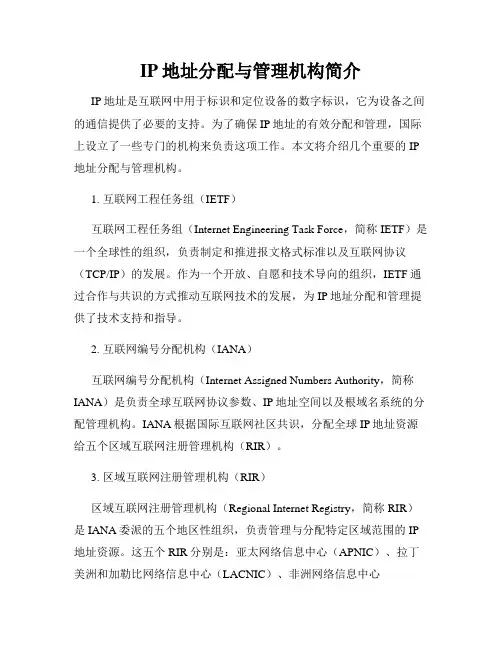 IP 地址分配与管理机构简介

IP 地址是互联网中用于标识和定位设备的数字标识，它为设备之间的通信提供了必要的支持。为了确保 IP 地址的有效分配和管理，国际上设立了一些专门的机构来负责这项工作。本文将介绍几个重要的 IP 地址分配与管理机构。

1. 互联网工程任务组（IETF）

互联网工程任务组（Internet Engineering Task Force，简称 IETF）是一个全球性的组织，负责制定和推进报文格式标准以及互联网协议（TCP/IP）的发展。作为一个开放、自愿和技术导向的组织，IETF 通过合作与共识的方式推动互联网技术的发展，为 IP 地址分配和管理提供了技术支持和指导。

2. 互联网编号分配机构（IANA）

互联网编号分配机构（Internet Assigned Numbers Authority，简称 IANA）是负责全球互联网协议参数、IP 地址空间以及根域名系统的分配管理机构。IANA 根据国际互联网社区共识，分配全球 IP 地址资源给五个区域互联网注册管理机构（RIR）。

3. 区域互联网注册管理机构（RIR）

区域互联网注册管理机构（Regional Internet Registry，简称 RIR）是 IANA 委派的五个地区性组织，负责管理与分配特定区域范围的 IP 地址资源。这五个 RIR 分别是：亚太网络信息中心（APNIC）、拉丁美洲和加勒比网络信息中心（LACNIC）、非洲网络信息中心